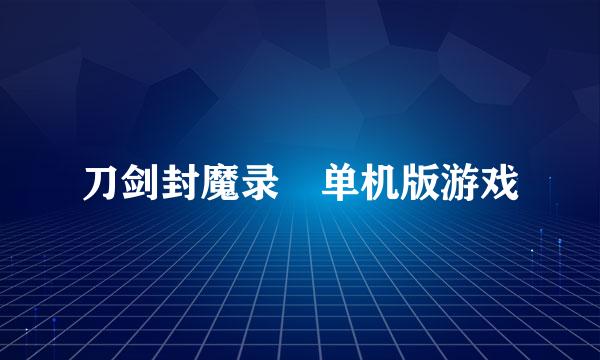 刀剑封魔录 单机版游戏